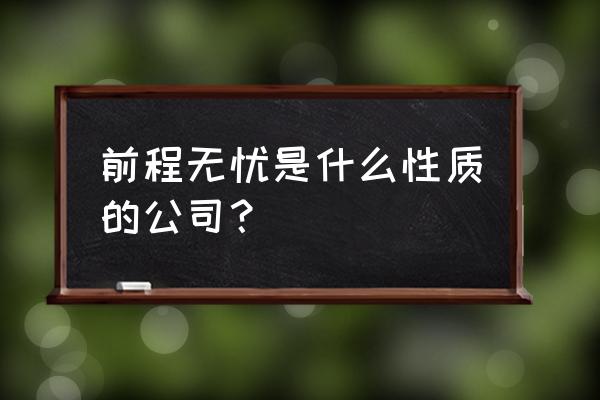 前程无忧是什么性质的公司？